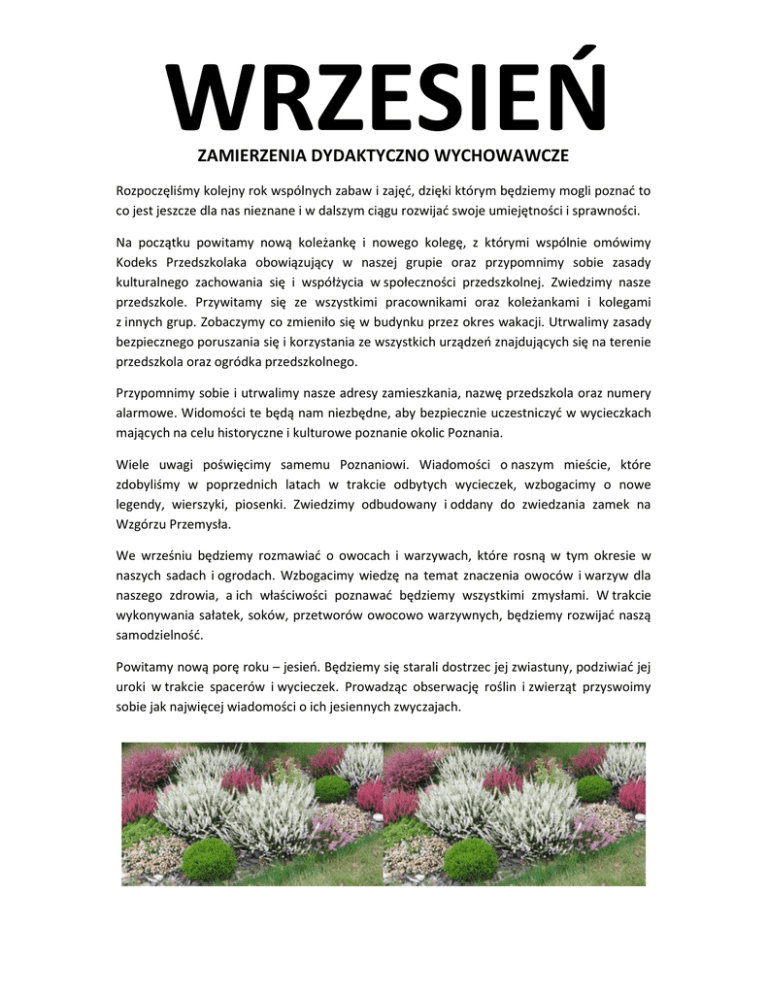 WRZESIEŃ

ZAMIERZENIA DYDAKTYCZNO WYCHOWAWCZE

Rozpoczęliśmy kolejny rok wspólnych zabaw i zajęć, dzięki którym będziemy mogli poznać to co jest jeszcze dla nas nieznane i w dalszym ciągu rozwijać swoje umiejętności i sprawności.

Na początku powitamy nową koleżankę i nowego kolegę, z którymi wspólnie omówimy Kodeks Przedszkolaka obowiązujący w naszej grupie oraz przypomnimy sobie zasady kulturalnego zachowania się i współżycia w społeczności przedszkolnej. Zwiedzimy nasze przedszkole. Przywitamy się ze wszystkimi pracownikami oraz koleżankami i kolegami z innych grup. Zobaczymy co zmieniło się w budynku przez okres wakacji. Utrwalimy zasady bezpiecznego poruszania się i korzystania ze wszystkich urządzeń znajdujących się na terenie przedszkola oraz ogródka przedszkolnego.

Przypomnimy sobie i utrwalimy nasze adresy zamieszkania, nazwę przedszkola oraz numery alarmowe. Widomości te będą nam niezbędne, aby bezpiecznie uczestniczyć w wycieczkach mających na celu historyczne i kulturowe poznanie okolic Poznania.

Wiele uwagi poświęcimy samemu Poznaniowi. Wiadomości o naszym mieście, które zdobyliśmy w poprzednich latach w trakcie odbytych wycieczek, wzbogacimy o nowe legendy, wierszyki, piosenki. Zwiedzimy odbudowany i oddany do zwiedzania zamek na Wzgórzu Przemysła.

We wrześniu będziemy rozmawiać o owocach i warzywach, które rosną w tym okresie w naszych sadach i ogrodach. Wzbogacimy wiedzę na temat znaczenia owoców i warzyw dla naszego zdrowia, a ich właściwości poznawać będziemy wszystkimi zmysłami. W trakcie wykonywania sałatek, soków, przetworów owocowo warzywnych, będziemy rozwijać naszą samodzielność.

Powitamy nową porę roku – jesień. Będziemy się starali dostrzec jej zwiastuny, podziwiać jej uroki w trakcie spacerów i wycieczek. Prowadząc obserwację roślin i zwierząt przyswoimy sobie jak najwięcej wiadomości o ich jesiennych zwyczajach.